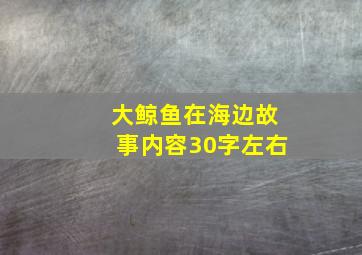 大鲸鱼在海边故事内容30字左右